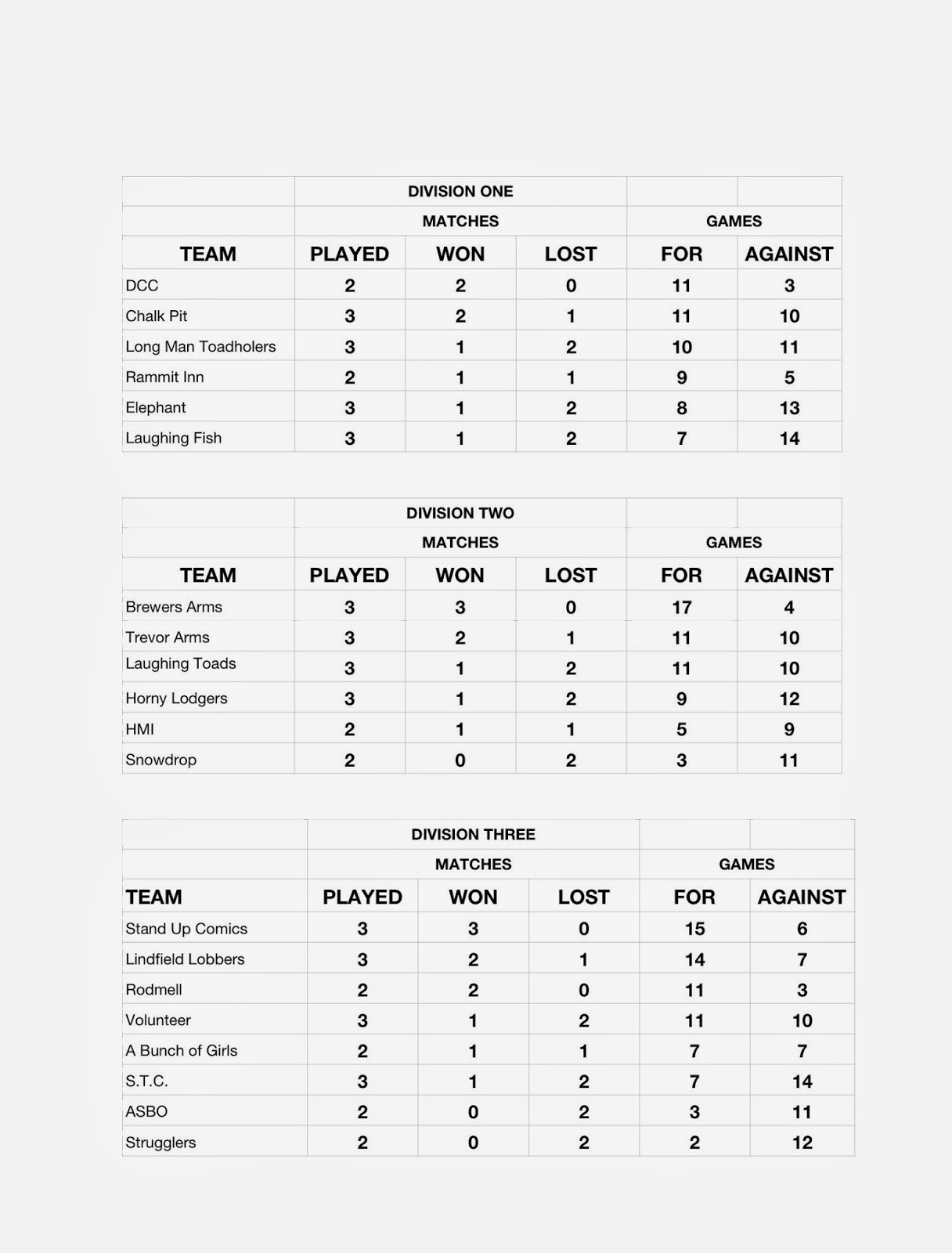 | | DIVISION ONE | | | | |
|---|---|---|---|---|---|
| | MATCHES | | | GAMES | |
| TEAM | PLAYED | WON | LOST | FOR | AGAINST |
| DCC | 2 | 2 | 0 | 11 | 3 |
| Chalk Pit | 3 | 2 | 1 | 11 | 10 |
| Long Man Toadholers | 3 | 1 | 2 | 10 | 11 |
| Rammit Inn | 2 | 1 | 1 | 9 | 5 |
| Elephant | 3 | 1 | 2 | 8 | 13 |
| Laughing Fish | 3 | 1 | 2 | 7 | 14 |

| | DIVISION TWO | | | | |
|---|---|---|---|---|---|
| | MATCHES | | | GAMES | |
| TEAM | PLAYED | WON | LOST | FOR | AGAINST |
| Brewers Arms | 3 | 3 | 0 | 17 | 4 |
| Trevor Arms | 3 | 2 | 1 | 11 | 10 |
| Laughing Toads | 3 | 1 | 2 | 11 | 10 |
| Horny Lodgers | 3 | 1 | 2 | 9 | 12 |
| HMI | 2 | 1 | 1 | 5 | 9 |
| Snowdrop | 2 | 0 | 2 | 3 | 11 |

| | DIVISION THREE | | | | |
|---|---|---|---|---|---|
| | MATCHES | | | GAMES | |
| TEAM | PLAYED | WON | LOST | FOR | AGAINST |
| Stand Up Comics | 3 | 3 | 0 | 15 | 6 |
| Lindfield Lobbers | 3 | 2 | 1 | 14 | 7 |
| Rodmell | 2 | 2 | 0 | 11 | 3 |
| Volunteer | 3 | 1 | 2 | 11 | 10 |
| A Bunch of Girls | 2 | 1 | 1 | 7 | 7 |
| S.T.C. | 3 | 1 | 2 | 7 | 14 |
| ASBO | 2 | 0 | 2 | 3 | 11 |
| Strugglers | 2 | 0 | 2 | 2 | 12 |